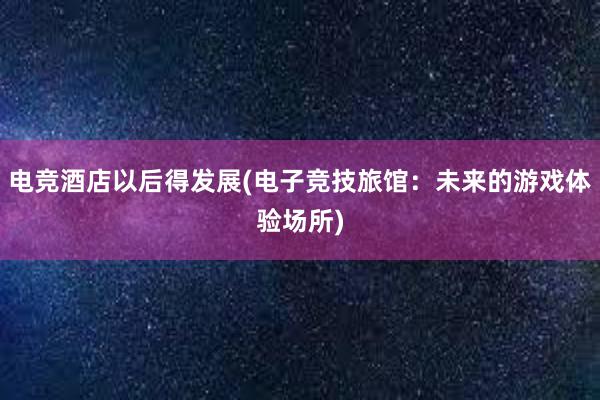 电竞酒店以后得发展(电子竞技旅馆：未来的游戏体验场所)